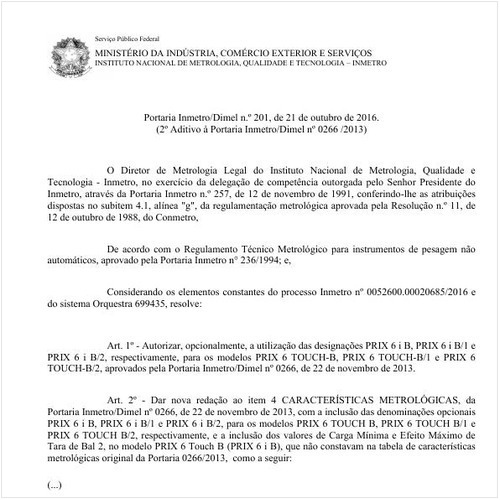 Serviço Público Federal
MINISTÉRIO DA INDÚSTRIA, COMÉRCIO EXTERIOR E SERVIÇOS
INSTITUTO NACIONAL DE METROLOGIA, QUALIDADE E TECNOLOGIA – INMETRO

Portaria Inmetro/Dimel n.º 201, de 21 de outubro de 2016.
(2º Aditivo à Portaria Inmetro/Dimel nº 0266 /2013)

O Diretor de Metrologia Legal do Instituto Nacional de Metrologia, Qualidade e Tecnologia - Inmetro, no exercício da delegação de competência outorgada pelo Senhor Presidente do Inmetro, através da Portaria Inmetro n.º 257, de 12 de novembro de 1991, conferindo-lhe as atribuições dispostas no subitem 4.1, alínea "g", da regulamentação metrológica aprovada pela Resolução n.º 11, de 12 de outubro de 1988, do Conmetro,

De acordo com o Regulamento Técnico Metrológico para instrumentos de pesagem não automáticos, aprovado pela Portaria Inmetro nº 236/1994; e,

Considerando os elementos constantes do processo Inmetro nº 0052600.00020685/2016 e do sistema Orquestra 699435, resolve:

Art. 1º - Autorizar, opcionalmente, a utilização das designações PRIX 6 i B, PRIX 6 i B/1 e PRIX 6 i B/2, respectivamente, para os modelos PRIX 6 TOUCH-B, PRIX 6 TOUCH-B/1 e PRIX 6 TOUCH-B/2, aprovados pela Portaria Inmetro/Dimel nº 0266, de 22 de novembro de 2013.

Art. 2º - Dar nova redação ao item 4 CARACTERÍSTICAS METROLÓGICAS, da Portaria Inmetro/Dimel nº 0266, de 22 de novembro de 2013, com a inclusão das denominações opcionais PRIX 6 i B, PRIX 6 i B/1 e PRIX 6 i B/2, para os modelos PRIX 6 TOUCH B, PRIX 6 TOUCH B/1 e PRIX 6 TOUCH B/2, respectivamente, e a inclusão dos valores de Carga Mínima e Efeito Máximo de Tara de Bal 2, no modelo PRIX 6 Touch B (PRIX 6 i B), que não constavam na tabela de características metrológicas original da Portaria 0266/2013, como a seguir:

(...)